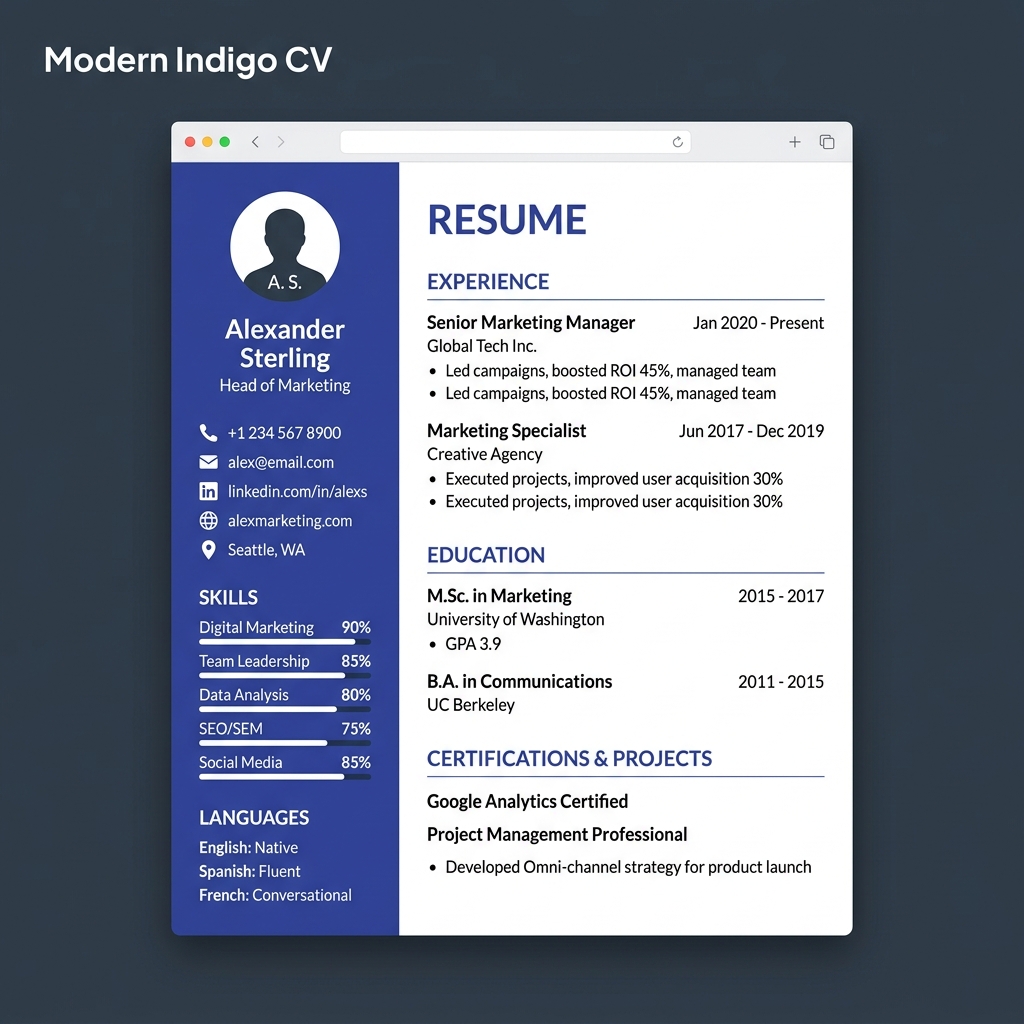 Modern Indigo CV

A. S.

Alexander Sterling
Head of Marketing

+1 234 567 8900
alex@email.com
linkedin.com/in/alexs
alexmarketing.com
Seattle, WA

SKILLS
Digital Marketing 90%
Team Leadership 85%
Data Analysis 80%
SEO/SEM 75%
Social Media 85%

LANGUAGES
English: Native
Spanish: Fluent
French: Conversational

RESUME

EXPERIENCE

Senior Marketing Manager Jan 2020 - Present
Global Tech Inc.
• Led campaigns, boosted ROI 45%, managed team
• Led campaigns, boosted ROI 45%, managed team

Marketing Specialist Jun 2017 - Dec 2019
Creative Agency
• Executed projects, improved user acquisition 30%
• Executed projects, improved user acquisition 30%

EDUCATION

M.Sc. in Marketing 2015 - 2017
University of Washington
• GPA 3.9

B.A. in Communications 2011 - 2015
UC Berkeley

CERTIFICATIONS & PROJECTS

Google Analytics Certified

Project Management Professional

• Developed Omni-channel strategy for product launch